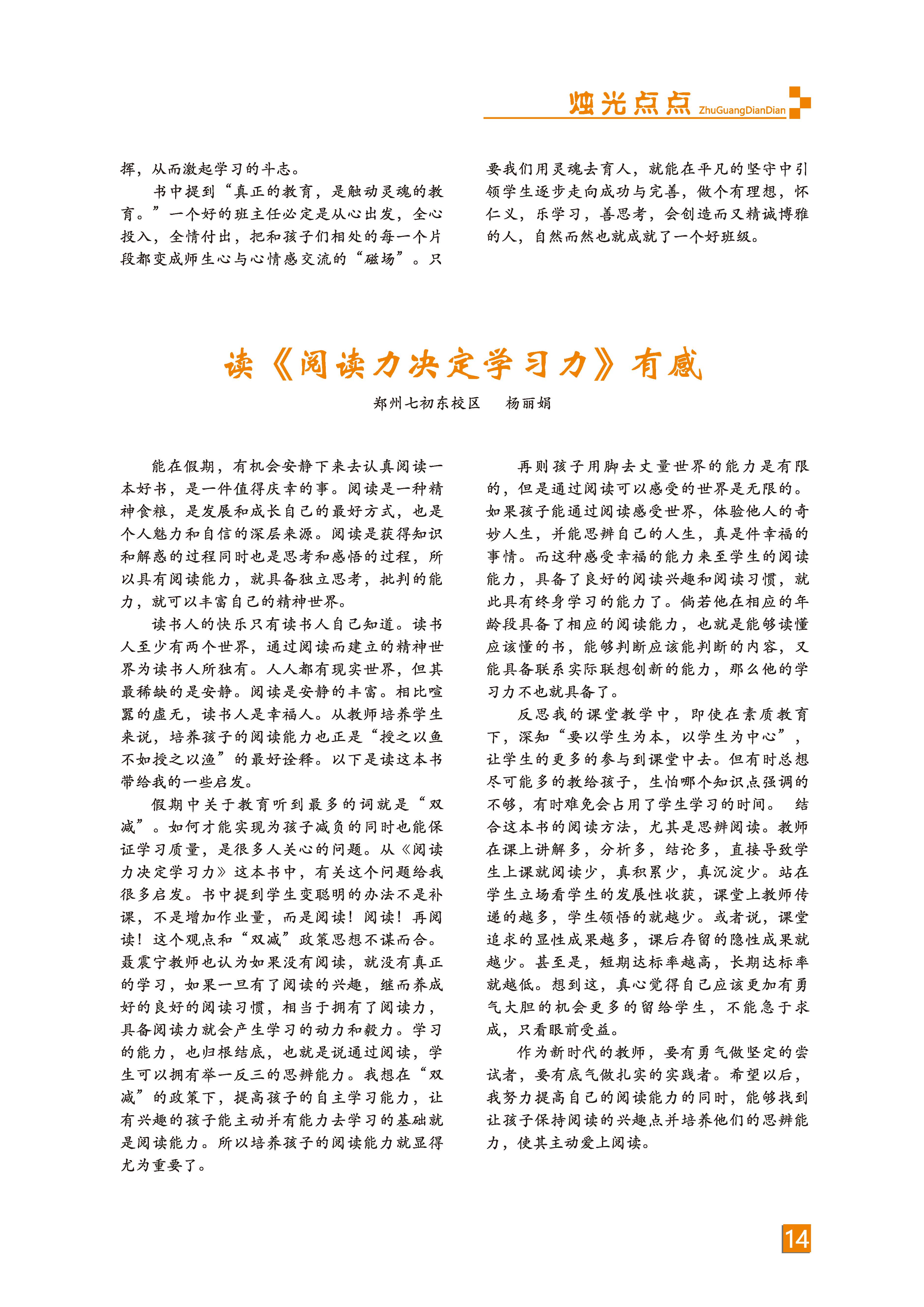 烛光点点 ZhuGuangDianDian

挥，从而激起学习的斗志。

书中提到“真正的教育，是触动灵魂的教育。”一个好的班主任必定是从心出发，全心投入，全情付出，把和孩子们相处的每一个片段都变成师生心与心情感交流的“磁场”。只要我们用灵魂去育人，就能在平凡的坚守中引领学生逐步走向成功与完善，做个有理想，怀仁义，乐学习，善思考，会创造而又精诚博雅的人，自然而然也就成就了一个好班级。

读《阅读力决定学习力》有感

郑州七初东校区　杨丽娟

能在假期，有机会安静下来去认真阅读一本好书，是一件值得庆幸的事。阅读是一种精神食粮，是发展和成长自己的最好方式，也是个人魅力和自信的深层来源。阅读是获得知识和解惑的过程同时也是思考和感悟的过程，所以具有阅读能力，就具备独立思考，批判的能力，就可以丰富自己的精神世界。

读书人的快乐只有读书人自己知道。读书人至少有两个世界，通过阅读而建立的精神世界为读书人所独有。人人都有现实世界，但其最稀缺的是安静。阅读是安静的丰富。相比喧嚣的虚无，读书人是幸福人。从教师培养学生来说，培养孩子的阅读能力也正是“授之以鱼不如授之以渔”的最好诠释。以下是读这本书带给我的一些启发。

假期中关于教育听到最多的词就是“双减”。如何才能实现为孩子减负的同时也能保证学习质量，是很多人关心的问题。从《阅读力决定学习力》这本书中，有关这个问题给我很多启发。书中提到学生变聪明的办法不是补课，不是增加作业量，而是阅读！阅读！再阅读！这个观点和“双减”政策思想不谋而合。聂震宁教师也认为如果没有阅读，就没有真正的学习，如果一旦有了阅读的兴趣，继而养成好的良好的阅读习惯，相当于拥有了阅读力，具备阅读力就会产生学习的动力和毅力。学习的能力，也归根结底，也就是说通过阅读，学生可以拥有举一反三的思辨能力。我想在“双减”的政策下，提高孩子的自主学习能力，让有兴趣的孩子能主动并有能力去学习的基础就是阅读能力。所以培养孩子的阅读能力就显得尤为重要了。

再则孩子用脚去丈量世界的能力是有限的，但是通过阅读可以感受的世界是无限的。如果孩子能通过阅读感受世界，体验他人的奇妙人生，并能思辨自己的人生，真是件幸福的事情。而这种感受幸福的能力来至学生的阅读能力，具备了良好的阅读兴趣和阅读习惯，就此具有终身学习的能力了。倘若他在相应的年龄段具备了相应的阅读能力，也就是能够读懂应该懂的书，能够判断应该能判断的内容，又能具备联系实际联想创新的能力，那么他的学习力不也就具备了。

反思我的课堂教学中，即使在素质教育下，深知“要以学生为本，以学生为中心”，让学生的更多的参与到课堂中去。但有时总想尽可能多的教给孩子，生怕哪个知识点强调的不够，有时难免会占用了学生学习的时间。 结合这本书的阅读方法，尤其是思辨阅读。教师在课上讲解多，分析多，结论多，直接导致学生上课就阅读少，真积累少，真沉淀少。站在学生立场看学生的发展性收获，课堂上教师传递的越多，学生领悟的就越少。或者说，课堂追求的显性成果越多，课后存留的隐性成果就越少。甚至是，短期达标率越高，长期达标率就越低。想到这，真心觉得自己应该更加有勇气大胆的机会更多的留给学生，不能急于求成，只看眼前受益。

作为新时代的教师，要有勇气做坚定的尝试者，要有底气做扎实的实践者。希望以后，我努力提高自己的阅读能力的同时，能够找到让孩子保持阅读的兴趣点并培养他们的思辨能力，使其主动爱上阅读。

14